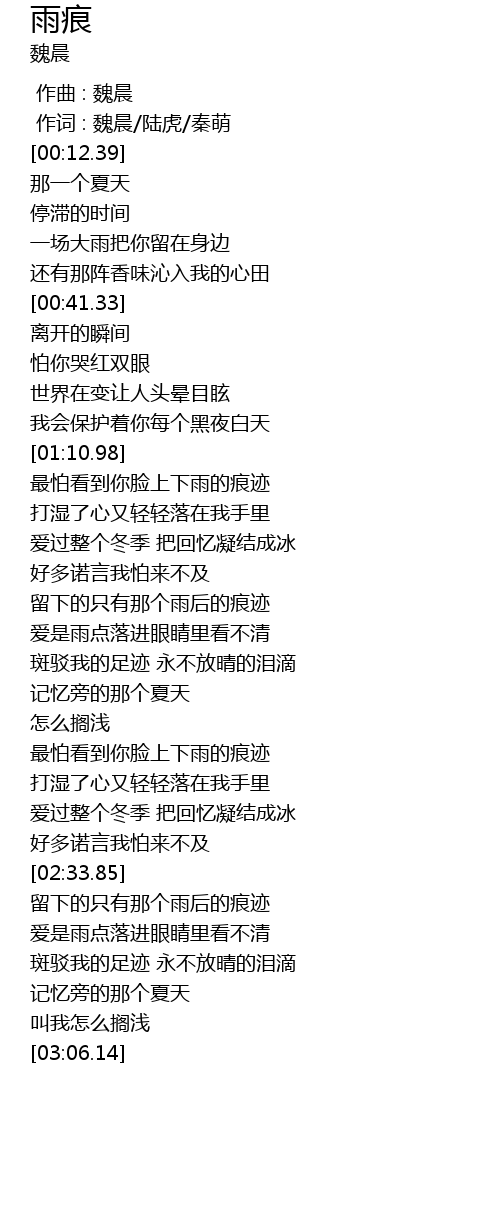 雨痕
魏晨

作曲 : 魏晨
作词 : 魏晨/陆虎/秦萌
[00:12.39]
那一个夏天
停滞的时间
一场大雨把你留在身边
还有那阵香味沁入我的心田
[00:41.33]
离开的瞬间
怕你哭红双眼
世界在变让人头晕目眩
我会保护着你每个黑夜白天
[01:10.98]
最怕看到你脸上下雨的痕迹
打湿了心又轻轻落在我手里
爱过整个冬季 把回忆凝结成冰
好多诺言我怕来不及
留下的只有那个雨后的痕迹
爱是雨点落进眼睛里看不清
斑驳我的足迹 永不放晴的泪滴
记忆旁的那个夏天
怎么搁浅
最怕看到你脸上下雨的痕迹
打湿了心又轻轻落在我手里
爱过整个冬季 把回忆凝结成冰
好多诺言我怕来不及
[02:33.85]
留下的只有那个雨后的痕迹
爱是雨点落进眼睛里看不清
斑驳我的足迹 永不放晴的泪滴
记忆旁的那个夏天
叫我怎么搁浅
[03:06.14]